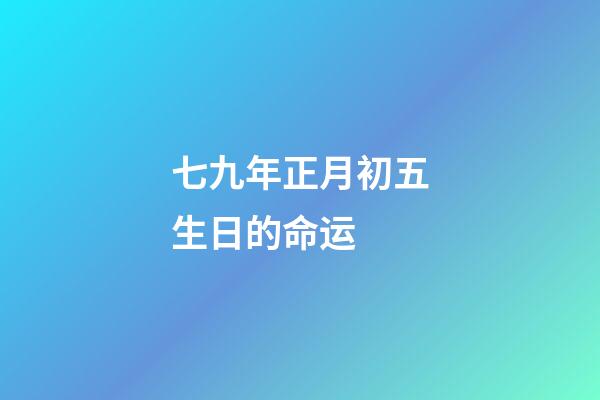 七九年正月初五生日的命运